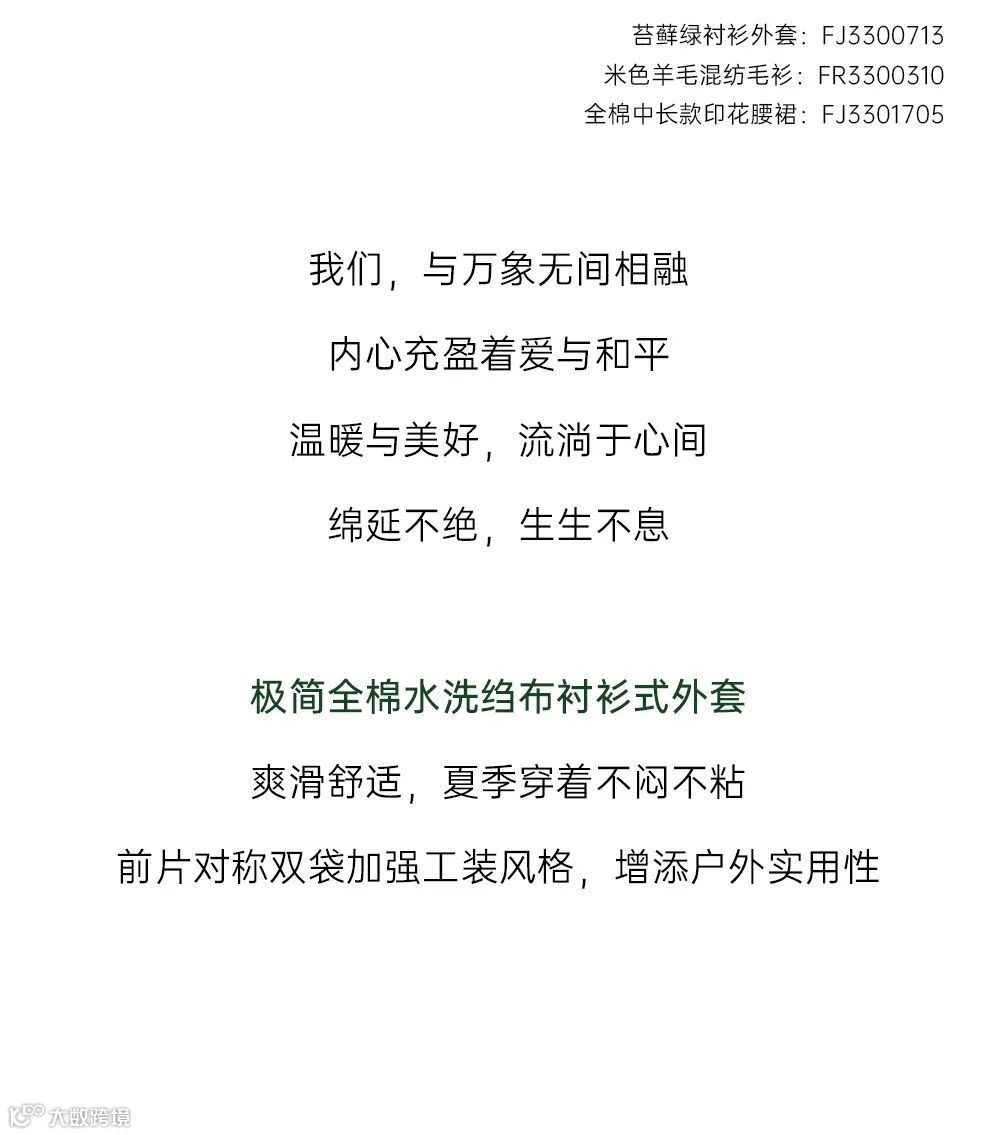 苔藓绿衬衫外套：FJ3300713
米色羊毛混纺毛衫：FR3300310
全棉中长款印花腰裙：FJ3301705

我们，与万象无间相融

内心充盈着爱与和平

温暖与美好，流淌于心间

绵延不绝，生生不息

极简全棉水洗绉布衬衫式外套

爽滑舒适，夏季穿着不闷不粘

前片对称双袋加强工装风格，增添户外实用性

大数跨境